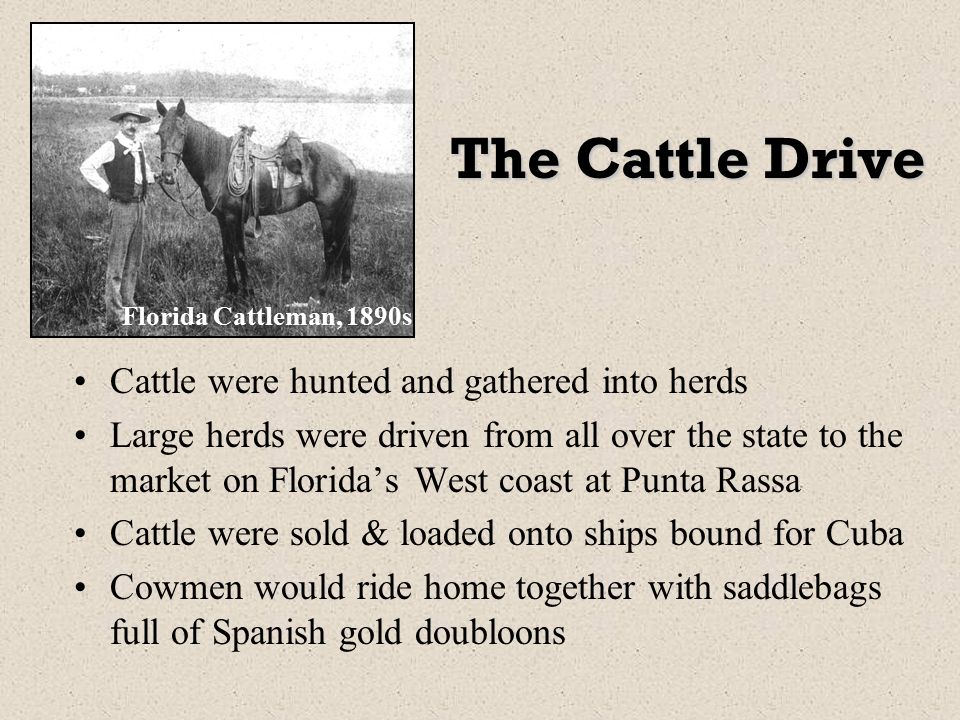 Florida Cattleman, 1890s

The Cattle Drive

• Cattle were hunted and gathered into herds
• Large herds were driven from all over the state to the market on Florida’s West coast at Punta Rassa
• Cattle were sold & loaded onto ships bound for Cuba
• Cowmen would ride home together with saddlebags full of Spanish gold doubloons